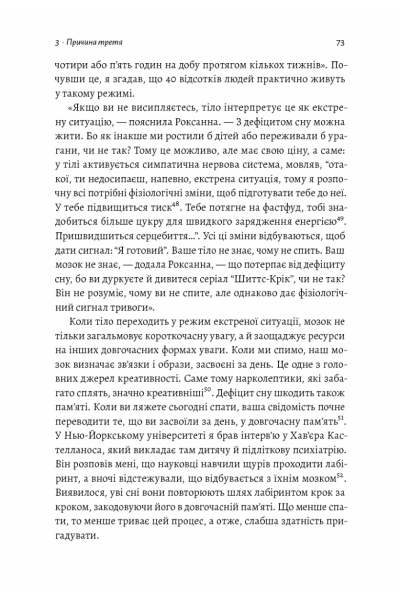 3 · Причина третя

73

чотири або п'ять годин на добу протягом кількох тижнів». Почувши це, я згадав, що 40 відсотків людей практично живуть у такому режимі.

«Якщо ви не висипляєтесь, тіло інтерпретує це як екстрену ситуацію, — пояснила Роксанна. — З дефіцитом сну можна жити. Бо як інакше ми ростили б дітей або переживали б урагани, чи не так? Тому це можливо, але має свою ціну, а саме: у тілі активується симпатична нервова система, мовляв, "отакої, ти недосипаєш, напевно, екстрена ситуація, тому я розпочну всі потрібні фізіологічні зміни, щоб підготувати тебе до неї. У тебе підвищиться тиск$^{48}$. Тебе потягне на фастфуд, тобі знадобиться більше цукру для швидкого зарядження енергією$^{49}$. Пришвидшиться серцебиття...". Усі ці зміни відбуваються, щоб дати сигнал: "Я готовий". Ваше тіло не знає, чому не спить. Ваш мозок не знає, — додала Роксанна, — що потерпає від дефіциту сну, бо ви дуркуєте й дивитеся серіал "Шиттс-Крік", чи не так? Він не розуміє, чому ви не спите, але однаково дає фізіологічний сигнал тривоги».

Коли тіло переходить у режим екстреної ситуації, мозок не тільки загальмовує короткочасну увагу, а й заощаджує ресурси на інших довгочасних формах уваги. Коли ми спимо, наш мозок визначає зв'язки і образи, засвоєні за день. Це одне з головних джерел креативності. Саме тому нарколептики, які забагато сплять, значно креативніші$^{50}$. Дефіцит сну шкодить також пам'яті. Коли ви ляжете сьогодні спати, ваша свідомість почне переводити те, що ви засвоїли за день, у довгочасну пам'ять$^{51}$. У Нью-Йоркському університеті я брав інтерв'ю у Хав'єра Кастелланоса, який викладає там дитячу й підліткову психіатрію. Він розповів мені, що науковці навчили щурів проходити лабіринт, а вночі відстежували, що відбувається з їхнім мозком$^{52}$. Виявилося, уві сні вони повторюють шлях лабіринтом крок за кроком, закодовуючи його в довгочасній пам'яті. Що менше спати, то менше триває цей процес, а отже, слабша здатність пригадувати.